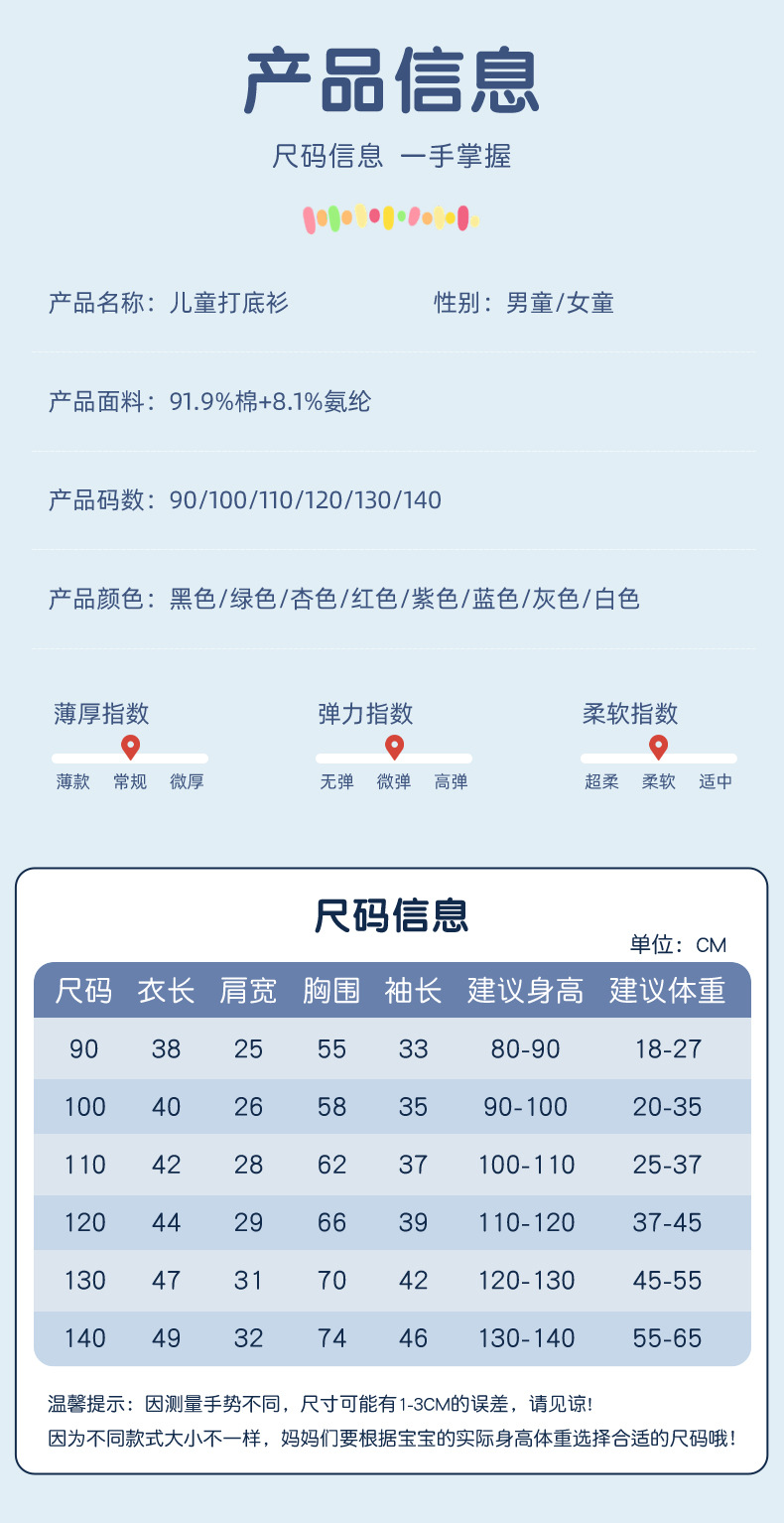 产品信息

尺码信息 一手掌握

产品名称：儿童打底衫 性别：男童/女童

产品面料：91.9%棉+8.1%氨纶

产品码数：90/100/110/120/130/140

产品颜色：黑色/绿色/杏色/红色/紫色/蓝色/灰色/白色

薄厚指数
薄款 常规 微厚

弹力指数
无弹 微弹 高弹

柔软指数
超柔 柔软 适中

尺码信息

单位：CM

| 尺码 | 衣长 | 肩宽 | 胸围 | 袖长 | 建议身高 | 建议体重 |
|---|---|---|---|---|---|---|
| 90 | 38 | 25 | 55 | 33 | 80-90 | 18-27 |
| 100 | 40 | 26 | 58 | 35 | 90-100 | 20-35 |
| 110 | 42 | 28 | 62 | 37 | 100-110 | 25-37 |
| 120 | 44 | 29 | 66 | 39 | 110-120 | 37-45 |
| 130 | 47 | 31 | 70 | 42 | 120-130 | 45-55 |
| 140 | 49 | 32 | 74 | 46 | 130-140 | 55-65 |

温馨提示：因测量手势不同，尺寸可能有1-3CM的误差，请见谅!
因为不同款式大小不一样，妈妈们要根据宝宝的实际身高体重选择合适的尺码哦!